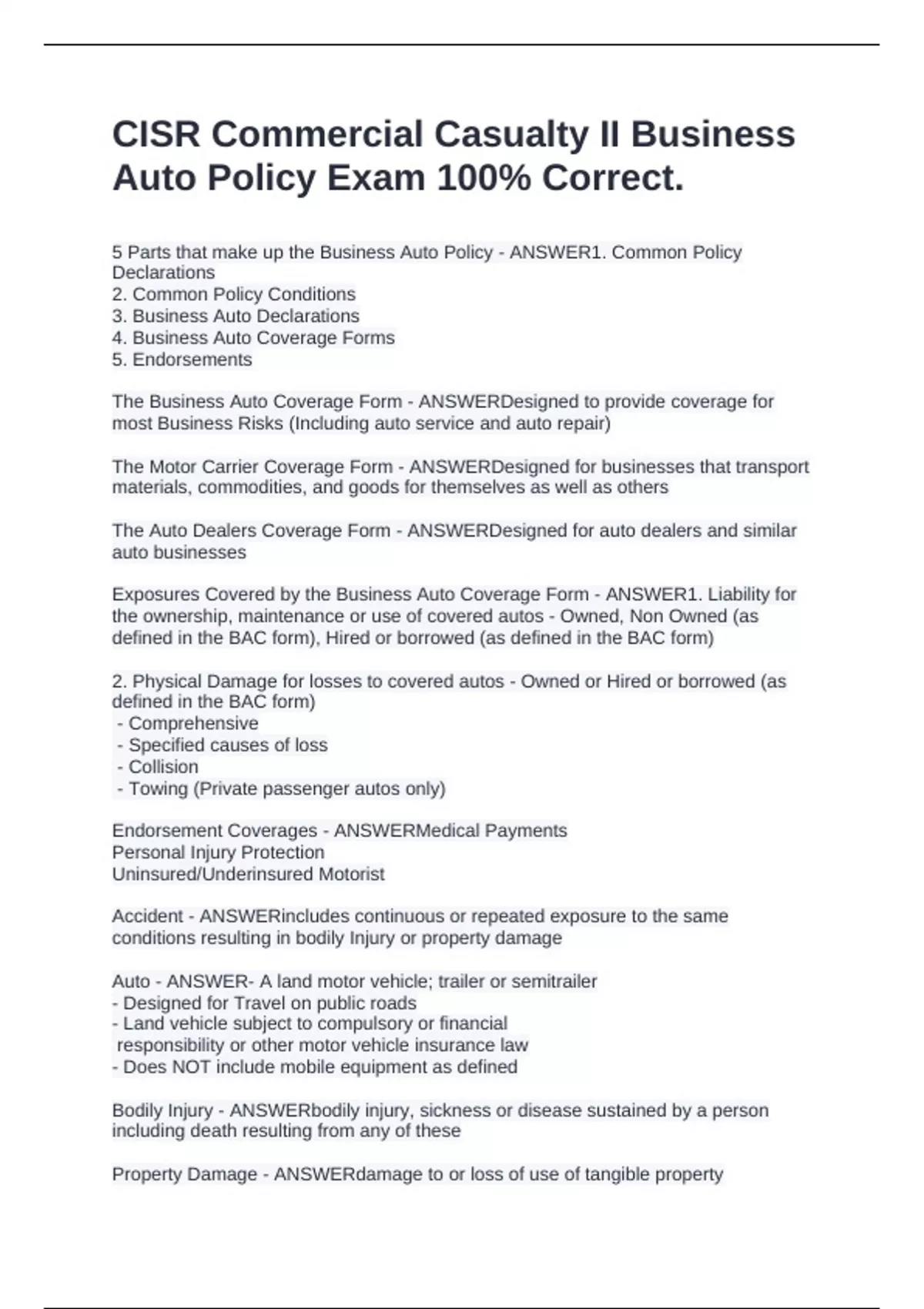 CISR Commercial Casualty II Business Auto Policy Exam 100% Correct.

5 Parts that make up the Business Auto Policy - ANSWER1. Common Policy Declarations
2. Common Policy Conditions
3. Business Auto Declarations
4. Business Auto Coverage Forms
5. Endorsements

The Business Auto Coverage Form - ANSWERDesigned to provide coverage for most Business Risks (Including auto service and auto repair)

The Motor Carrier Coverage Form - ANSWERDesigned for businesses that transport materials, commodities, and goods for themselves as well as others

The Auto Dealers Coverage Form - ANSWERDesigned for auto dealers and similar auto businesses

Exposures Covered by the Business Auto Coverage Form - ANSWER1. Liability for the ownership, maintenance or use of covered autos - Owned, Non Owned (as defined in the BAC form), Hired or borrowed (as defined in the BAC form)

2. Physical Damage for losses to covered autos - Owned or Hired or borrowed (as defined in the BAC form)
- Comprehensive
- Specified causes of loss
- Collision
- Towing (Private passenger autos only)

Endorsement Coverages - ANSWERMedical Payments
Personal Injury Protection
Uninsured/Underinsured Motorist

Accident - ANSWERincludes continuous or repeated exposure to the same conditions resulting in bodily Injury or property damage

Auto - ANSWER- A land motor vehicle; trailer or semitrailer
- Designed for Travel on public roads
- Land vehicle subject to compulsory or financial responsibility or other motor vehicle insurance law
- Does NOT include mobile equipment as defined

Bodily Injury - ANSWERbodily injury, sickness or disease sustained by a person including death resulting from any of these

Property Damage - ANSWERdamage to or loss of use of tangible property